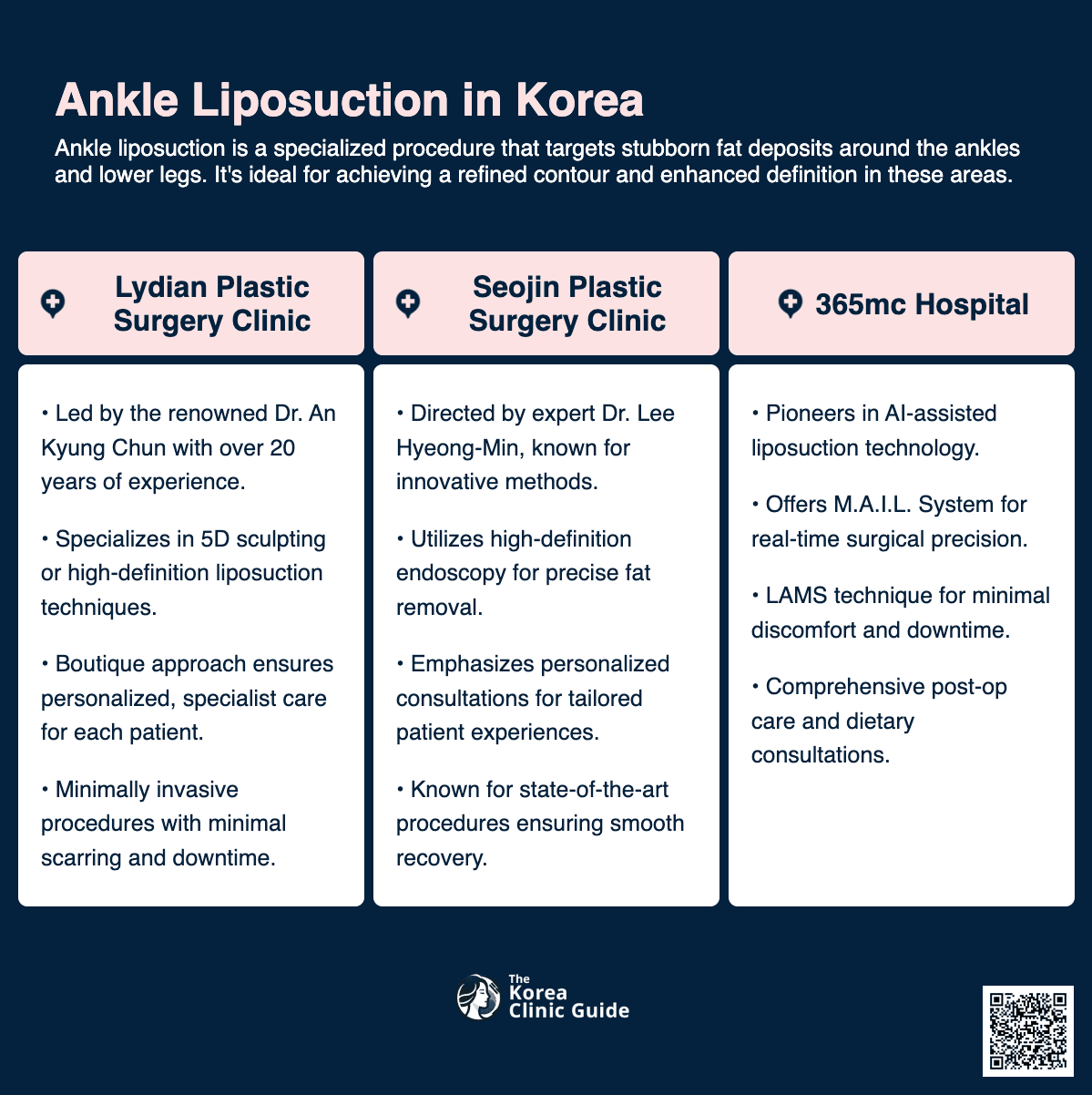 Ankle Liposuction in Korea

Ankle liposuction is a specialized procedure that targets stubborn fat deposits around the ankles and lower legs. It's ideal for achieving a refined contour and enhanced definition in these areas.

Lydian Plastic Surgery Clinic

• Led by the renowned Dr. An Kyung Chun with over 20 years of experience.

• Specializes in 5D sculpting or high-definition liposuction techniques.

• Boutique approach ensures personalized, specialist care for each patient.

• Minimally invasive procedures with minimal scarring and downtime.

Seojin Plastic Surgery Clinic

• Directed by expert Dr. Lee Hyeong-Min, known for innovative methods.

• Utilizes high-definition endoscopy for precise fat removal.

• Emphasizes personalized consultations for tailored patient experiences.

• Known for state-of-the-art procedures ensuring smooth recovery.

365mc Hospital

• Pioneers in AI-assisted liposuction technology.

• Offers M.A.I.L. System for real-time surgical precision.

• LAMS technique for minimal discomfort and downtime.

• Comprehensive post-op care and dietary consultations.

The Korea Clinic Guide